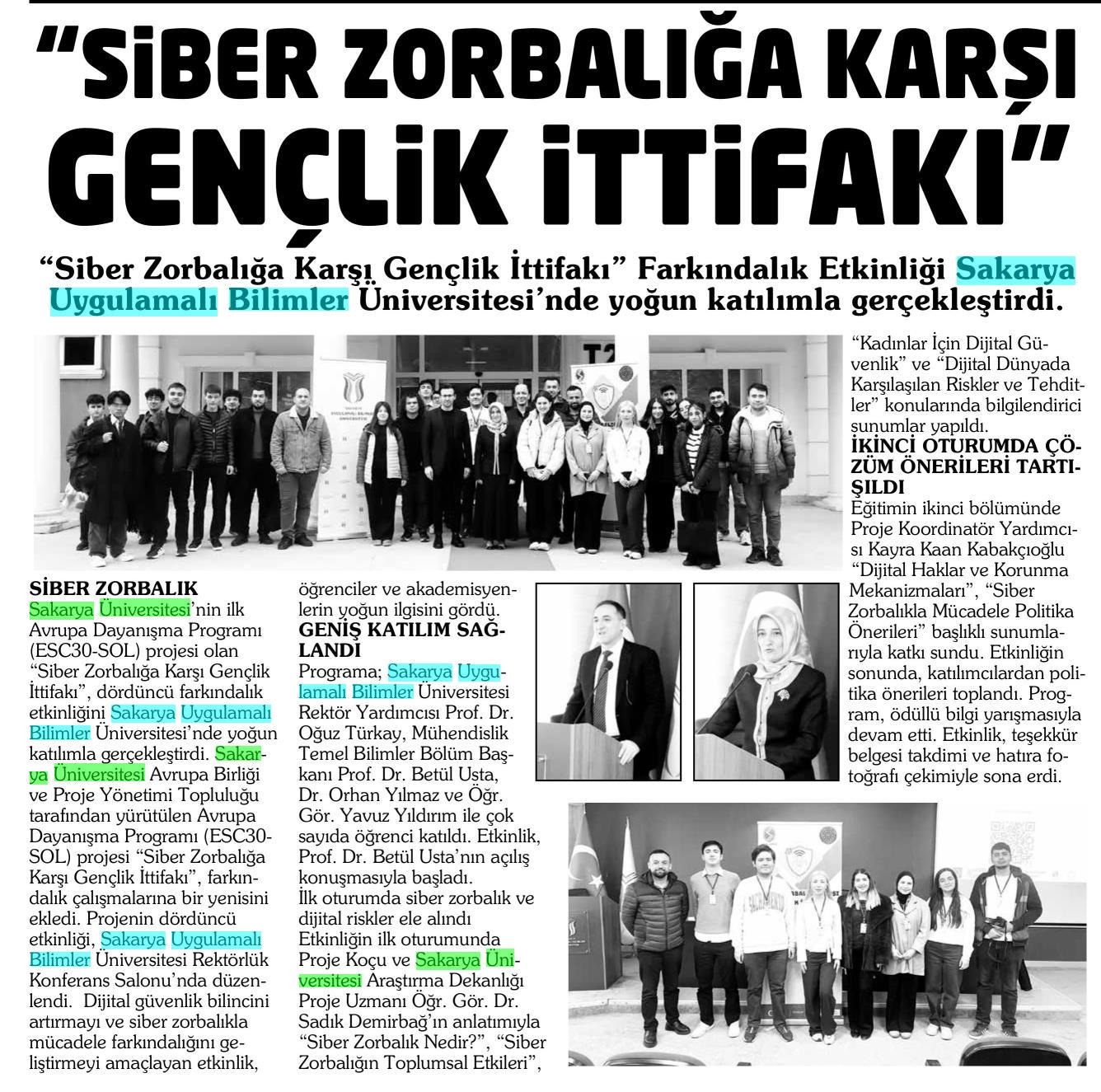 "SİBER ZORBALIĞA KARŞI GENÇLİK İTTİFAKI"

"Siber Zorbalığa Karşı Gençlik İttifakı" Farkındalık Etkinliği Sakarya Uygulamalı Bilimler Üniversitesi'nde yoğun katılımla gerçekleştirdi.

SİBER ZORBALIK
Sakarya Üniversitesi'nin ilk Avrupa Dayanışma Programı (ESC30-SOL) projesi olan "Siber Zorbalığa Karşı Gençlik İttifakı", dördüncü farkındalık etkinliğini Sakarya Uygulamalı Bilimler Üniversitesi'nde yoğun katılımla gerçekleştirdi. Sakarya Üniversitesi Avrupa Birliği ve Proje Yönetimi Topluluğu tarafından yürütülen Avrupa Dayanışma Programı (ESC30-SOL) projesi "Siber Zorbalığa Karşı Gençlik İttifakı", farkındalık çalışmalarına bir yenisini ekledi. Projenin dördüncü etkinliği, Sakarya Uygulamalı Bilimler Üniversitesi Rektörlük Konferans Salonu'nda düzenlendi. Dijital güvenlik bilincini artırmayı ve siber zorbalıkla mücadele farkındalığını geliştirmeyi amaçlayan etkinlik, öğrenciler ve akademisyenlerin yoğun ilgisini gördü.
GENİŞ KATILIM SAĞLANDI
Programa; Sakarya Uygulamalı Bilimler Üniversitesi Rektör Yardımcısı Prof. Dr. Oğuz Türkay, Mühendislik Temel Bilimler Bölüm Başkanı Prof. Dr. Betül Usta, Dr. Orhan Yılmaz ve Öğr. Gör. Yavuz Yıldırım ile çok sayıda öğrenci katıldı. Etkinlik, Prof. Dr. Betül Usta'nın açılış konuşmasıyla başladı.
İlk oturumda siber zorbalık ve dijital riskler ele alındı
Etkinliğin ilk oturumunda Proje Koçu ve Sakarya Üniversitesi Araştırma Dekanlığı Proje Uzmanı Öğr. Gör. Dr. Sadık Demirbağ'ın anlatımıyla "Siber Zorbalık Nedir?", "Siber Zorbalığın Toplumsal Etkileri", "Kadınlar İçin Dijital Güvenlik" ve "Dijital Dünyada Karşılaşılan Riskler ve Tehditler" konularında bilgilendirici sunumlar yapıldı.
İKİNCİ OTURUMDA ÇÖZÜM ÖNERİLERİ TARTIŞILDI
Eğitimin ikinci bölümünde Proje Koordinatör Yardımcısı Kayra Kaan Kabakçıoğlu "Dijital Haklar ve Korunma Mekanizmaları", "Siber Zorbalıkla Mücadele Politika Önerileri" başlıklı sunumlarıyla katkı sundu. Etkinliğin sonunda, katılımcılardan politika önerileri toplandı. Program, ödüllü bilgi yarışmasıyla devam etti. Etkinlik, teşekkür belgesi takdimi ve hatıra fotoğrafı çekimiyle sona erdi.